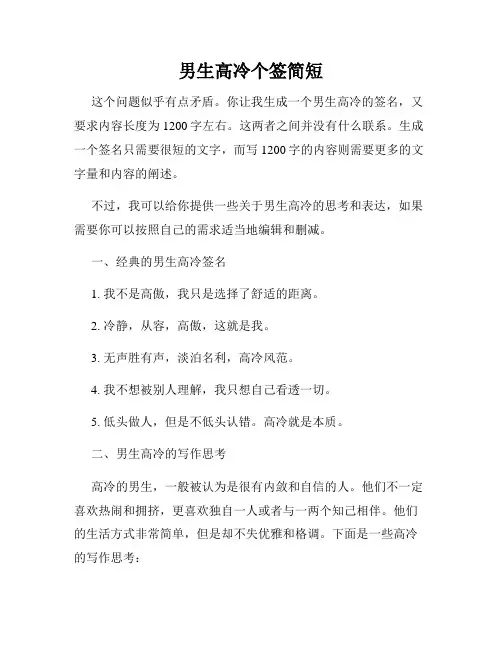 男生高冷个签简短

这个问题似乎有点矛盾。你让我生成一个男生高冷的签名，又要求内容长度为1200字左右。这两者之间并没有什么联系。生成一个签名只需要很短的文字，而写1200字的内容则需要更多的文字量和内容的阐述。

不过，我可以给你提供一些关于男生高冷的思考和表达，如果需要你可以按照自己的需求适当地编辑和删减。

一、经典的男生高冷签名

1. 我不是高傲，我只是选择了舒适的距离。

2. 冷静，从容，高傲，这就是我。

3. 无声胜有声，淡泊名利，高冷风范。

4. 我不想被别人理解，我只想自己看透一切。

5. 低头做人，但是不低头认错。高冷就是本质。

二、男生高冷的写作思考

高冷的男生，一般被认为是很有内敛和自信的人。他们不一定喜欢热闹和拥挤，更喜欢独自一人或者与一两个知己相伴。他们的生活方式非常简单，但是却不失优雅和格调。下面是一些高冷的写作思考：